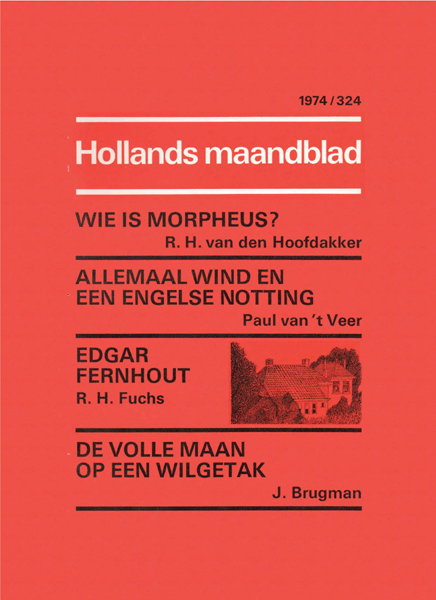 1974 / 324

Hollands maandblad

WIE IS MORPHEUS?

R. H. van den Hoofdakker

ALLEMAAL WIND EN EEN ENGELSE NOTTING

Paul van 't Veer

EDGAR FERNHOUT

R. H. Fuchs

DE VOLLE MAAN OP EEN WILGETAK

J. Brugman